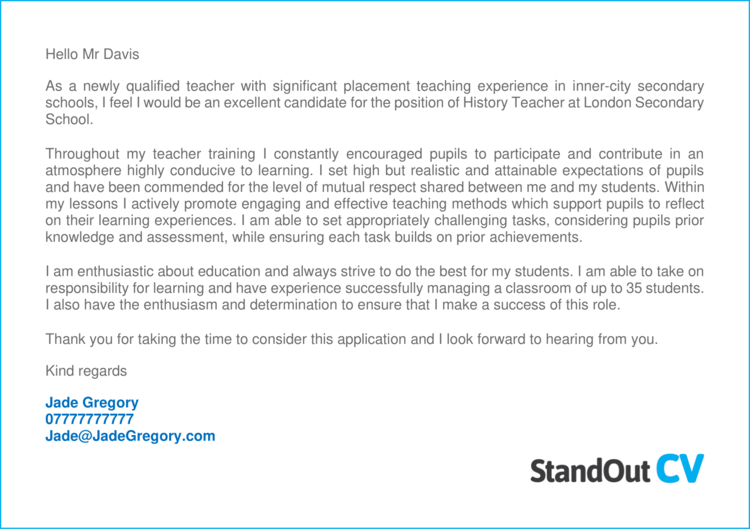 Hello Mr Davis

As a newly qualified teacher with significant placement teaching experience in inner-city secondary schools, I feel I would be an excellent candidate for the position of History Teacher at London Secondary School.

Throughout my teacher training I constantly encouraged pupils to participate and contribute in an atmosphere highly conducive to learning. I set high but realistic and attainable expectations of pupils and have been commended for the level of mutual respect shared between me and my students. Within my lessons I actively promote engaging and effective teaching methods which support pupils to reflect on their learning experiences. I am able to set appropriately challenging tasks, considering pupils prior knowledge and assessment, while ensuring each task builds on prior achievements.

I am enthusiastic about education and always strive to do the best for my students. I am able to take on responsibility for learning and have experience successfully managing a classroom of up to 35 students. I also have the enthusiasm and determination to ensure that I make a success of this role.

Thank you for taking the time to consider this application and I look forward to hearing from you.

Kind regards

Jade Gregory
07777777777
Jade@JadeGregory.com

StandOut CV